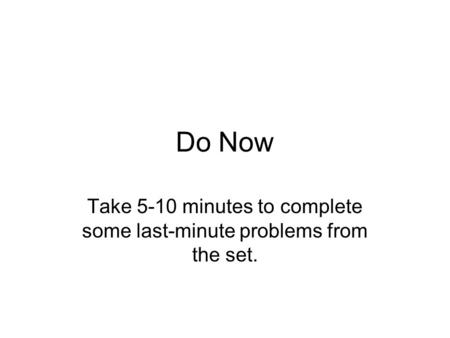 Do Now

Take 5-10 minutes to complete some last-minute problems from the set.